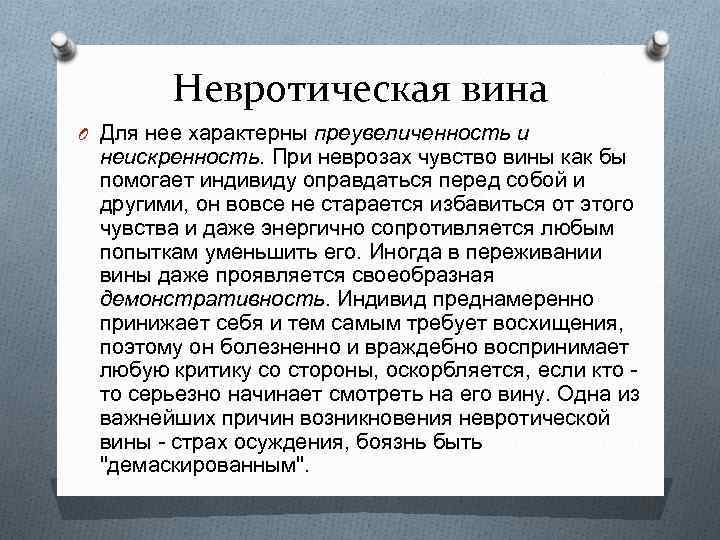 Невротическая вина

Для нее характерны преувеличенность и неискренность. При неврозах чувство вины как бы помогает индивиду оправдаться перед собой и другими, он вовсе не старается избавиться от этого чувства и даже энергично сопротивляется любым попыткам уменьшить его. Иногда в переживании вины даже проявляется своеобразная демонстративность. Индивид преднамеренно принижает себя и тем самым требует восхищения, поэтому он болезненно и враждебно воспринимает любую критику со стороны, оскорбляется, если кто - то серьезно начинает смотреть на его вину. Одна из важнейших причин возникновения невротической вины - страх осуждения, боязнь быть "демаскированным".